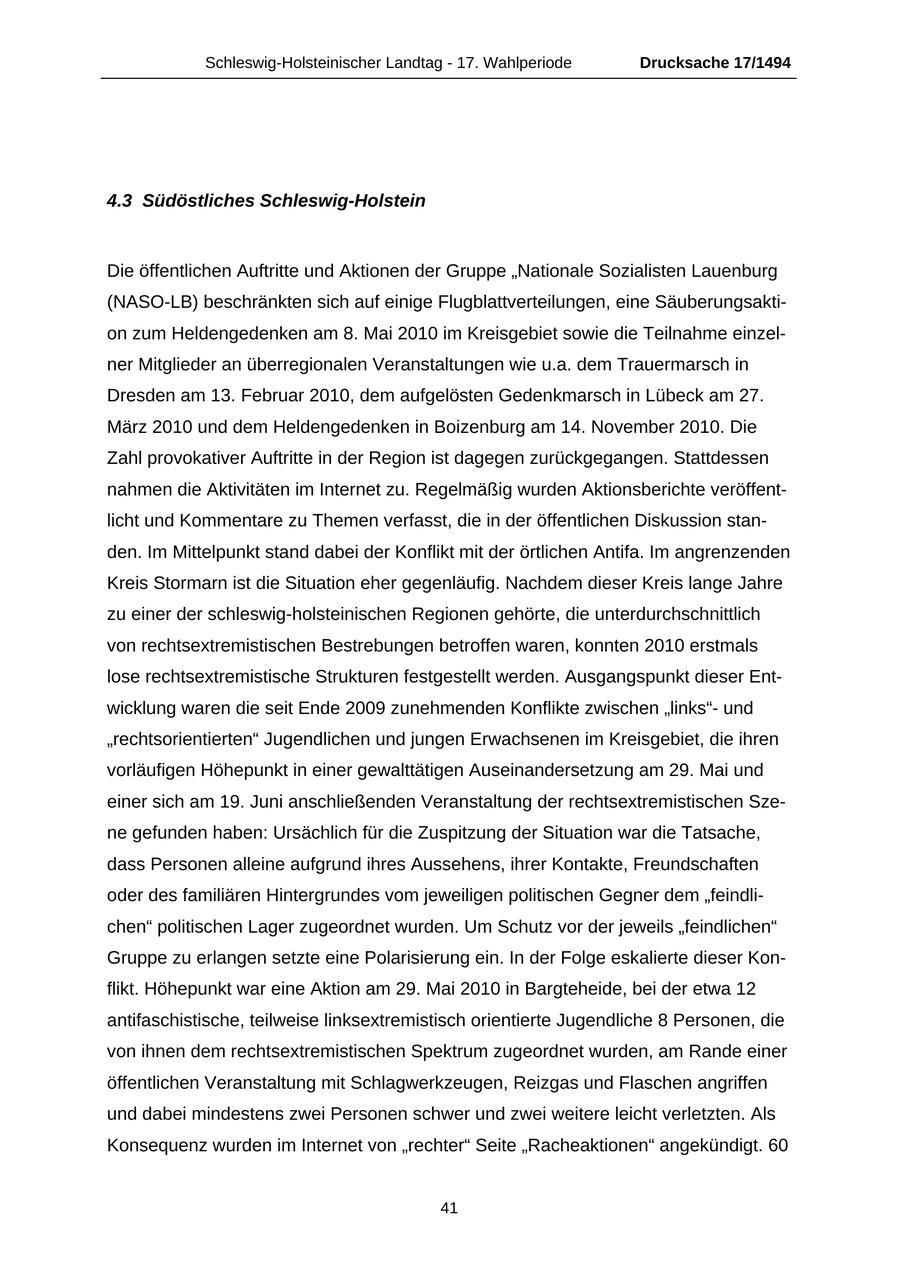 Schleswig-Holsteinischer Landtag - 17. Wahlperiode Drucksache 17/1494

4.3 Südöstliches Schleswig-Holstein

Die öffentlichen Auftritte und Aktionen der Gruppe „Nationale Sozialisten Lauenburg (NASO-LB) beschränkten sich auf einige Flugblattverteilungen, eine Säuberungsaktion zum Heldengedenken am 8. Mai 2010 im Kreisgebiet sowie die Teilnahme einzelner Mitglieder an überregionalen Veranstaltungen wie u.a. dem Trauermarsch in Dresden am 13. Februar 2010, dem aufgelösten Gedenkmarsch in Lübeck am 27. März 2010 und dem Heldengedenken in Boizenburg am 14. November 2010. Die Zahl provokativer Auftritte in der Region ist dagegen zurückgegangen. Stattdessen nahmen die Aktivitäten im Internet zu. Regelmäßig wurden Aktionsberichte veröffentlicht und Kommentare zu Themen verfasst, die in der öffentlichen Diskussion standen. Im Mittelpunkt stand dabei der Konflikt mit der örtlichen Antifa. Im angrenzenden Kreis Stormarn ist die Situation eher gegenläufig. Nachdem dieser Kreis lange Jahre zu einer der schleswig-holsteinischen Regionen gehörte, die unterdurchschnittlich von rechtsextremistischen Bestrebungen betroffen waren, konnten 2010 erstmals lose rechtsextremistische Strukturen festgestellt werden. Ausgangspunkt dieser Entwicklung waren die seit Ende 2009 zunehmenden Konflikte zwischen „links“- und „rechtsorientierten“ Jugendlichen und jungen Erwachsenen im Kreisgebiet, die ihren vorläufigen Höhepunkt in einer gewalttätigen Auseinandersetzung am 29. Mai und einer sich am 19. Juni anschließenden Veranstaltung der rechtsextremistischen Szene gefunden haben: Ursächlich für die Zuspitzung der Situation war die Tatsache, dass Personen alleine aufgrund ihres Aussehens, ihrer Kontakte, Freundschaften oder des familiären Hintergrundes vom jeweiligen politischen Gegner dem „feindlichen“ politischen Lager zugeordnet wurden. Um Schutz vor der jeweils „feindlichen“ Gruppe zu erlangen setzte eine Polarisierung ein. In der Folge eskalierte dieser Konflikt. Höhepunkt war eine Aktion am 29. Mai 2010 in Bargteheide, bei der etwa 12 antifaschistische, teilweise linksextremistisch orientierte Jugendliche 8 Personen, die von ihnen dem rechtsextremistischen Spektrum zugeordnet wurden, am Rande einer öffentlichen Veranstaltung mit Schlagwerkzeugen, Reizgas und Flaschen angriffen und dabei mindestens zwei Personen schwer und zwei weitere leicht verletzten. Als Konsequenz wurden im Internet von „rechter“ Seite „Racheaktionen“ angekündigt. 60

41